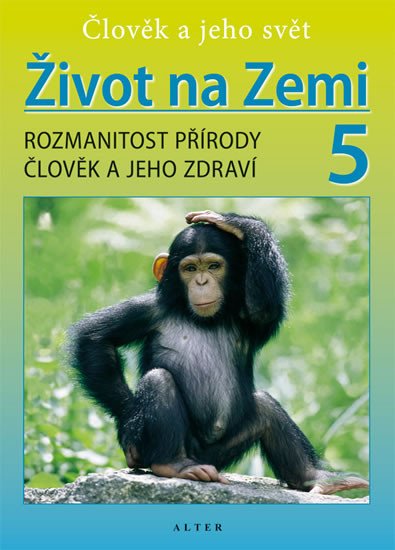 Člověk a jeho svět

Život na Zemi

ROZMANITOST PŘÍRODY
ČLOVĚK A JEHO ZDRAVÍ

5

ALTER